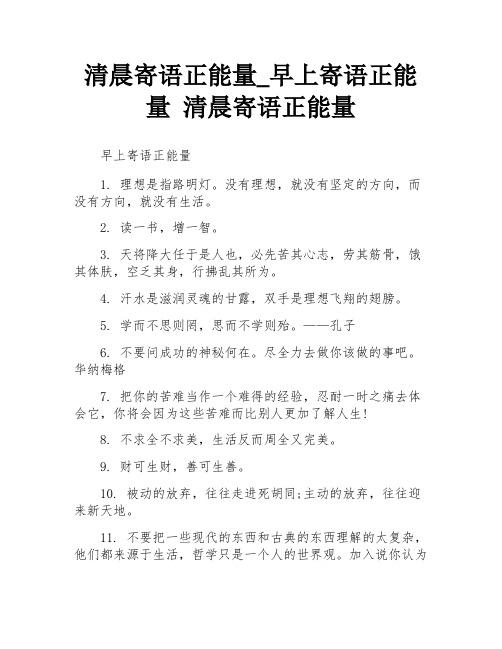 清晨寄语正能量_早上寄语正能量 清晨寄语正能量

早上寄语正能量

1. 理想是指路明灯。没有理想，就没有坚定的方向，而没有方向，就没有生活。

2. 读一书，增一智。

3. 天将降大任于是人也，必先苦其心志，劳其筋骨，饿其体肤，空乏其身，行拂乱其所为。

4. 汗水是滋润灵魂的甘露，双手是理想飞翔的翅膀。

5. 学而不思则罔，思而不学则殆。——孔子

6. 不要问成功的神秘何在。尽全力去做你该做的事吧。华纳梅格

7. 把你的苦难当作一个难得的经验，忍耐一时之痛去体会它，你将会因为这些苦难而比别人更加了解人生!

8. 不求全不求美，生活反而周全又完美。

9. 财可生财，善可生善。

10. 被动的放弃，往往走进死胡同;主动的放弃，往往迎来新天地。

11. 不要把一些现代的东西和古典的东西理解的太复杂，他们都来源于生活，哲学只是一个人的世界观。加入说你认为